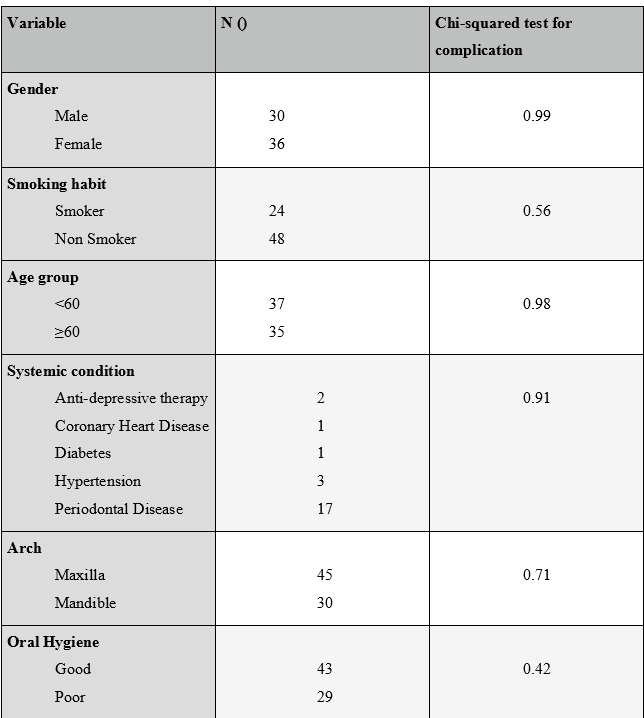 | Variable | N () | Chi-squared test for complication |
|---|---|---|
| **Gender** | | |
| Male | 30 | 0.99 |
| Female | 36 | |
| **Smoking habit** | | |
| Smoker | 24 | 0.56 |
| Non Smoker | 48 | |
| **Age group** | | |
| <60 | 37 | 0.98 |
| ≥60 | 35 | |
| **Systemic condition** | | |
| Anti-depressive therapy | 2 | 0.91 |
| Coronary Heart Disease | 1 | |
| Diabetes | 1 | |
| Hypertension | 3 | |
| Periodontal Disease | 17 | |
| **Arch** | | |
| Maxilla | 45 | 0.71 |
| Mandible | 30 | |
| **Oral Hygiene** | | |
| Good | 43 | 0.42 |
| Poor | 29 | |